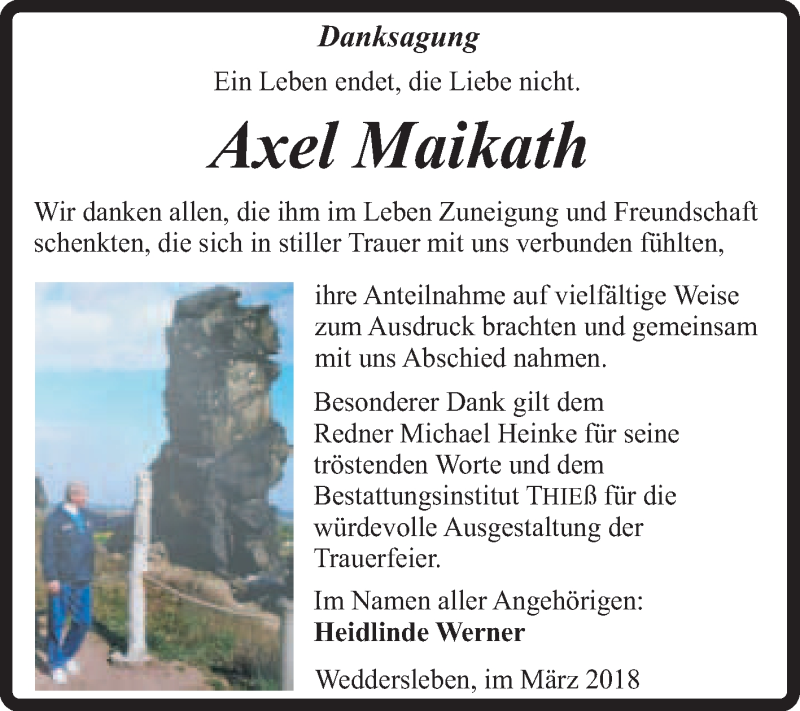 Danksagung

Ein Leben endet, die Liebe nicht.

Axel Maikath

Wir danken allen, die ihm im Leben Zuneigung und Freundschaft schenkten, die sich in stiller Trauer mit uns verbunden fühlten, ihre Anteilnahme auf vielfältige Weise zum Ausdruck brachten und gemeinsam mit uns Abschied nahmen.

Besonderer Dank gilt dem Redner Michael Heinke für seine tröstenden Worte und dem Bestattungsinstitut THIEß für die würdevolle Ausgestaltung der Trauerfeier.

Im Namen aller Angehörigen:
Heidlinde Werner

Weddersleben, im März 2018